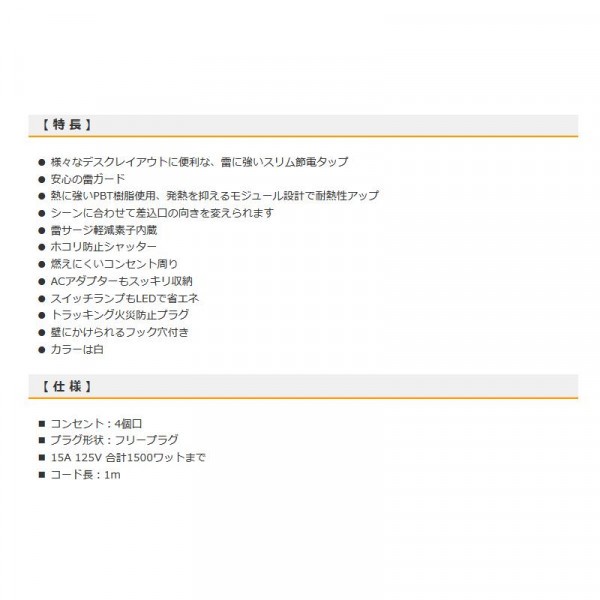 【特長】

● 様々なデスクレイアウトに便利な、雷に強いスリム節電タップ
● 安心の雷ガード
● 熱に強いPBT樹脂使用、発熱を抑えるモジュール設計で耐熱性アップ
● シーンに合わせて差込口の向きを変えられます
● 雷サージ軽減素子内蔵
● ホコリ防止シャッター
● 燃えにくいコンセント周り
● ACアダプターもスッキリ収納
● スイッチランプもLEDで省エネ
● トラッキング火災防止プラグ
● 壁にかけられるフック穴付き
● カラーは白

【仕様】

■ コンセント：4個口
■ プラグ形状：フリープラグ
■ 15A 125V 合計1500ワットまで
■ コード長：1m